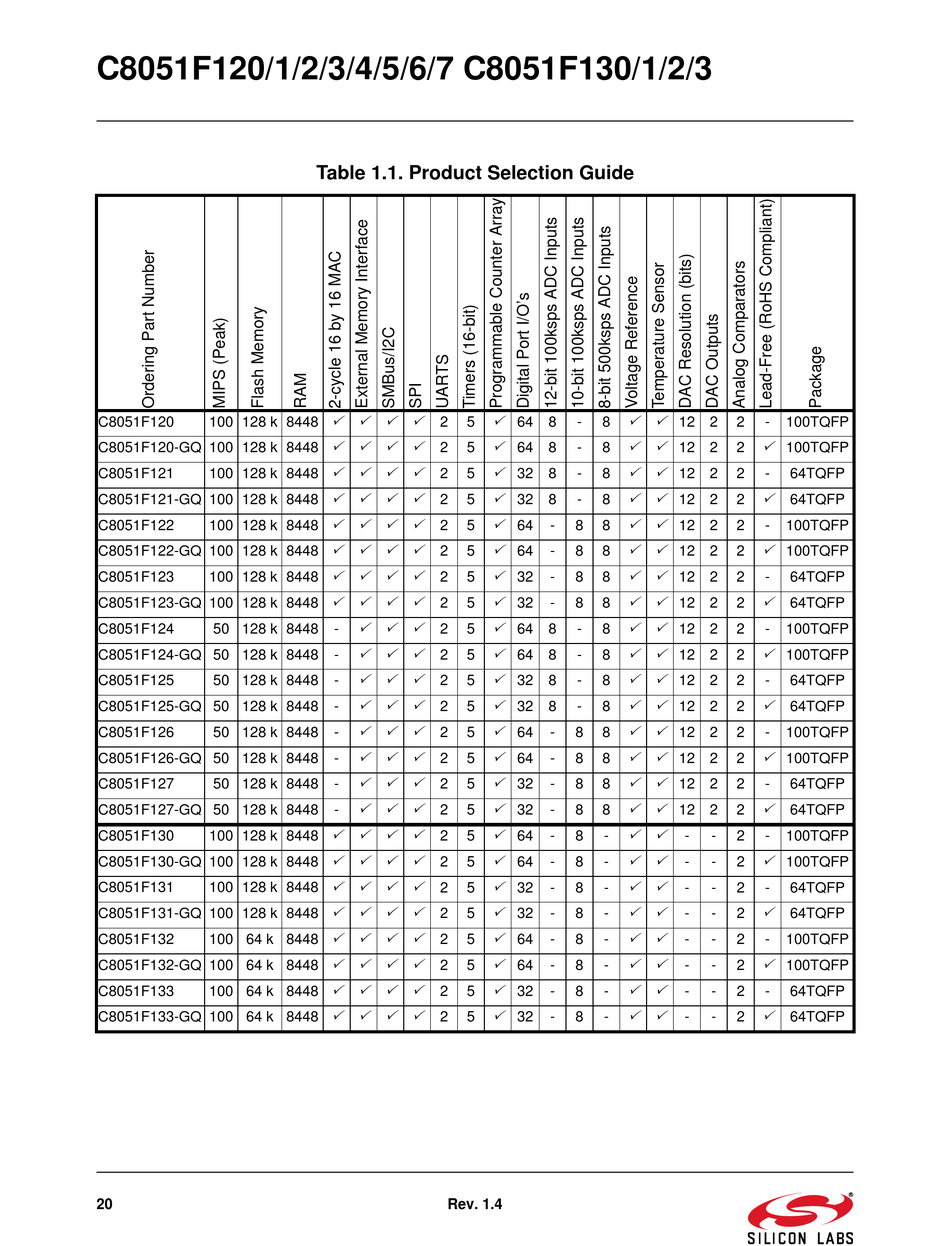 C8051F120/1/2/3/4/5/6/7 C8051F130/1/2/3

Table 1.1. Product Selection Guide

| Ordering Part Number | MIPS (Peak) | Flash Memory | RAM | 2-cycle 16 by 16 MAC | External Memory Interface | SMBus/I2C | SPI | UARTS | Timers (16-bit) | Programmable Counter Array | Digital Port I/O's | 12-bit 100ksps ADC Inputs | 10-bit 100ksps ADC Inputs | 8-bit 500ksps ADC Inputs | Voltage Reference | Temperature Sensor | DAC Resolution (bits) | DAC Outputs | Analog Comparators | Lead-Free (RoHS Compliant) | Package |
|---|---|---|---|---|---|---|---|---|---|---|---|---|---|---|---|---|---|---|---|---|---|
| C8051F120 | 100 | 128 k | 8448 | ✓ | ✓ | ✓ | ✓ | 2 | 5 | ✓ | 64 | 8 | - | 8 | ✓ | ✓ | 12 | 2 | 2 | - | 100TQFP |
| C8051F120-GQ | 100 | 128 k | 8448 | ✓ | ✓ | ✓ | ✓ | 2 | 5 | ✓ | 64 | 8 | - | 8 | ✓ | ✓ | 12 | 2 | 2 | ✓ | 100TQFP |
| C8051F121 | 100 | 128 k | 8448 | ✓ | ✓ | ✓ | ✓ | 2 | 5 | ✓ | 32 | 8 | - | 8 | ✓ | ✓ | 12 | 2 | 2 | - | 64TQFP |
| C8051F121-GQ | 100 | 128 k | 8448 | ✓ | ✓ | ✓ | ✓ | 2 | 5 | ✓ | 32 | 8 | - | 8 | ✓ | ✓ | 12 | 2 | 2 | ✓ | 64TQFP |
| C8051F122 | 100 | 128 k | 8448 | ✓ | ✓ | ✓ | ✓ | 2 | 5 | ✓ | 64 | - | 8 | 8 | ✓ | ✓ | 12 | 2 | 2 | - | 100TQFP |
| C8051F122-GQ | 100 | 128 k | 8448 | ✓ | ✓ | ✓ | ✓ | 2 | 5 | ✓ | 64 | - | 8 | 8 | ✓ | ✓ | 12 | 2 | 2 | ✓ | 100TQFP |
| C8051F123 | 100 | 128 k | 8448 | ✓ | ✓ | ✓ | ✓ | 2 | 5 | ✓ | 32 | - | 8 | 8 | ✓ | ✓ | 12 | 2 | 2 | - | 64TQFP |
| C8051F123-GQ | 100 | 128 k | 8448 | ✓ | ✓ | ✓ | ✓ | 2 | 5 | ✓ | 32 | - | 8 | 8 | ✓ | ✓ | 12 | 2 | 2 | ✓ | 64TQFP |
| C8051F124 | 50 | 128 k | 8448 | - | ✓ | ✓ | ✓ | 2 | 5 | ✓ | 64 | 8 | - | 8 | ✓ | ✓ | 12 | 2 | 2 | - | 100TQFP |
| C8051F124-GQ | 50 | 128 k | 8448 | - | ✓ | ✓ | ✓ | 2 | 5 | ✓ | 64 | 8 | - | 8 | ✓ | ✓ | 12 | 2 | 2 | ✓ | 100TQFP |
| C8051F125 | 50 | 128 k | 8448 | - | ✓ | ✓ | ✓ | 2 | 5 | ✓ | 32 | 8 | - | 8 | ✓ | ✓ | 12 | 2 | 2 | - | 64TQFP |
| C8051F125-GQ | 50 | 128 k | 8448 | - | ✓ | ✓ | ✓ | 2 | 5 | ✓ | 32 | 8 | - | 8 | ✓ | ✓ | 12 | 2 | 2 | ✓ | 64TQFP |
| C8051F126 | 50 | 128 k | 8448 | - | ✓ | ✓ | ✓ | 2 | 5 | ✓ | 64 | - | 8 | 8 | ✓ | ✓ | 12 | 2 | 2 | - | 100TQFP |
| C8051F126-GQ | 50 | 128 k | 8448 | - | ✓ | ✓ | ✓ | 2 | 5 | ✓ | 64 | - | 8 | 8 | ✓ | ✓ | 12 | 2 | 2 | ✓ | 100TQFP |
| C8051F127 | 50 | 128 k | 8448 | - | ✓ | ✓ | ✓ | 2 | 5 | ✓ | 32 | - | 8 | 8 | ✓ | ✓ | 12 | 2 | 2 | - | 64TQFP |
| C8051F127-GQ | 50 | 128 k | 8448 | - | ✓ | ✓ | ✓ | 2 | 5 | ✓ | 32 | - | 8 | 8 | ✓ | ✓ | 12 | 2 | 2 | ✓ | 64TQFP |
| C8051F130 | 100 | 128 k | 8448 | ✓ | ✓ | ✓ | ✓ | 2 | 5 | ✓ | 64 | - | 8 | - | ✓ | ✓ | - | - | 2 | - | 100TQFP |
| C8051F130-GQ | 100 | 128 k | 8448 | ✓ | ✓ | ✓ | ✓ | 2 | 5 | ✓ | 64 | - | 8 | - | ✓ | ✓ | - | - | 2 | ✓ | 100TQFP |
| C8051F131 | 100 | 128 k | 8448 | ✓ | ✓ | ✓ | ✓ | 2 | 5 | ✓ | 32 | - | 8 | - | ✓ | ✓ | - | - | 2 | - | 64TQFP |
| C8051F131-GQ | 100 | 128 k | 8448 | ✓ | ✓ | ✓ | ✓ | 2 | 5 | ✓ | 32 | - | 8 | - | ✓ | ✓ | - | - | 2 | ✓ | 64TQFP |
| C8051F132 | 100 | 64 k | 8448 | ✓ | ✓ | ✓ | ✓ | 2 | 5 | ✓ | 64 | - | 8 | - | ✓ | ✓ | - | - | 2 | - | 100TQFP |
| C8051F132-GQ | 100 | 64 k | 8448 | ✓ | ✓ | ✓ | ✓ | 2 | 5 | ✓ | 64 | - | 8 | - | ✓ | ✓ | - | - | 2 | ✓ | 100TQFP |
| C8051F133 | 100 | 64 k | 8448 | ✓ | ✓ | ✓ | ✓ | 2 | 5 | ✓ | 32 | - | 8 | - | ✓ | ✓ | - | - | 2 | - | 64TQFP |
| C8051F133-GQ | 100 | 64 k | 8448 | ✓ | ✓ | ✓ | ✓ | 2 | 5 | ✓ | 32 | - | 8 | - | ✓ | ✓ | - | - | 2 | ✓ | 64TQFP |

20 Rev. 1.4

SILICON LABS